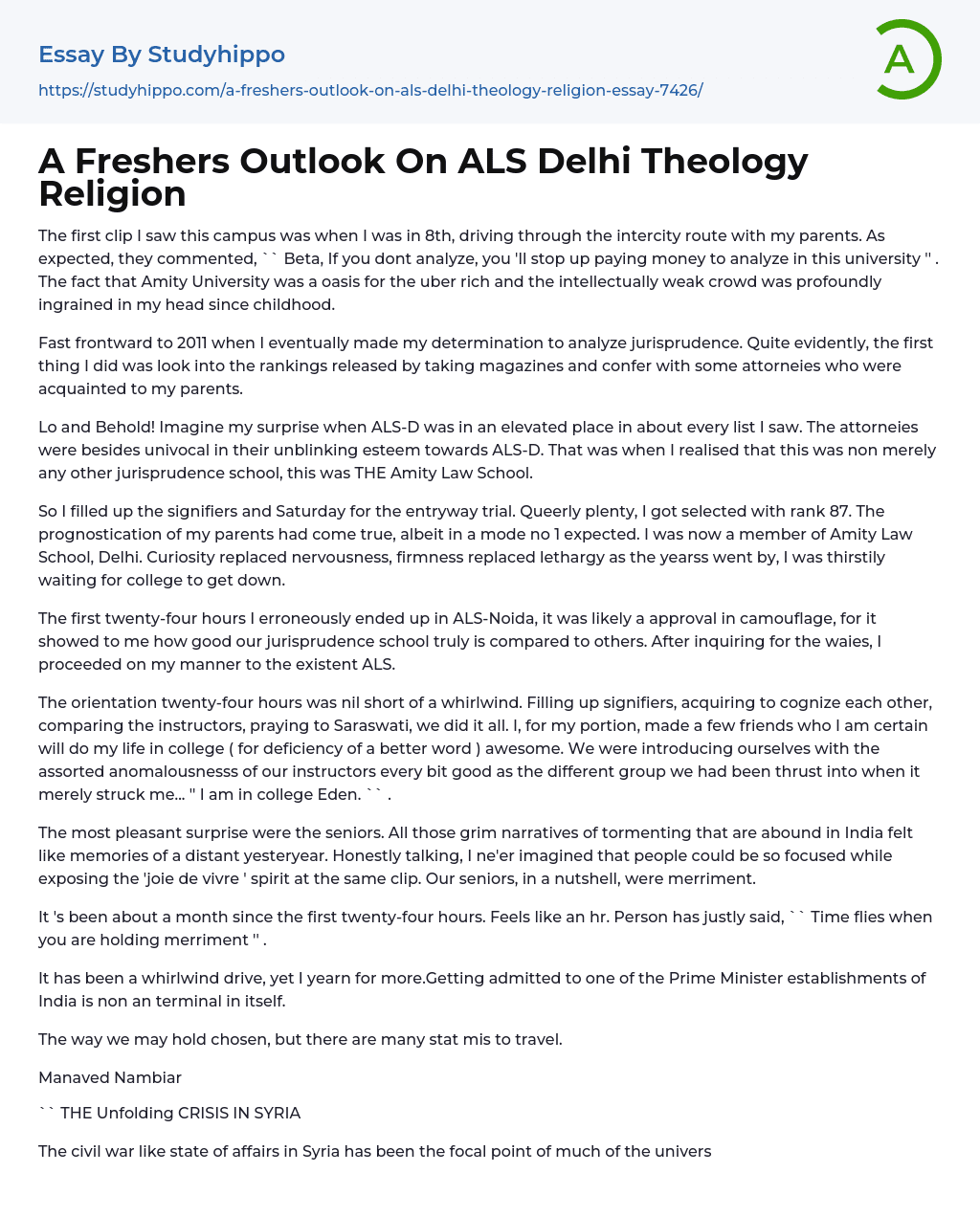 Essay By Studyhippo
https://studyhippo.com/a-freshers-outlook-on-als-delhi-theology-religion-essay-7426/

A

A Freshers Outlook On ALS Delhi Theology Religion

The first clip I saw this campus was when I was in 8th, driving through the intercity route with my parents. As expected, they commented, `` Beta, If you dont analyze, you 'll stop up paying money to analyze in this university '' . The fact that Amity University was a oasis for the uber rich and the intellectually weak crowd was profoundly ingrained in my head since childhood.

Fast frontward to 2011 when I eventually made my determination to analyze jurisprudence. Quite evidently, the first thing I did was look into the rankings released by taking magazines and confer with some attorneies who were acquainted to my parents.

Lo and Behold! Imagine my surprise when ALS-D was in an elevated place in about every list I saw. The attorneies were besides univocal in their unblinking esteem towards ALS-D. That was when I realised that this was non merely any other jurisprudence school, this was THE Amity Law School.

So I filled up the signifiers and Saturday for the entryway trial. Queerly plenty, I got selected with rank 87. The prognostication of my parents had come true, albeit in a mode no 1 expected. I was now a member of Amity Law School, Delhi. Curiosity replaced nervousness, firmness replaced lethargy as the yearss went by, I was thirstily waiting for college to get down.

The first twenty-four hours I erroneously ended up in ALS-Noida, it was likely a approval in camouflage, for it showed to me how good our jurisprudence school truly is compared to others. After inquiring for the waies, I proceeded on my manner to the existent ALS.

The orientation twenty-four hours was nil short of a whirlwind. Filling up signifiers, acquiring to cognize each other, comparing the instructors, praying to Saraswati, we did it all. I, for my portion, made a few friends who I am certain will do my life in college ( for deficiency of a better word ) awesome. We were introducing ourselves with the assorted anomalousnesss of our instructors every bit good as the different group we had been thrust into when it merely struck me... '' I am in college Eden. `` .

The most pleasant surprise were the seniors. All those grim narratives of tormenting that are abound in India felt like memories of a distant yesteryear. Honestly talking, I ne'er imagined that people could be so focused while exposing the 'joie de vivre ' spirit at the same clip. Our seniors, in a nutshell, were merriment.

It 's been about a month since the first twenty-four hours. Feels like an hr. Person has justly said, `` Time flies when you are holding merriment '' .

It has been a whirlwind drive, yet I yearn for more.Getting admitted to one of the Prime Minister establishments of India is non an terminal in itself.

The way we may hold chosen, but there are many stat mis to travel.

Manaved Nambiar

`` THE Unfolding CRISIS IN SYRIA

The civil war like state of affairs in Syria has been the focal point of much of the univers